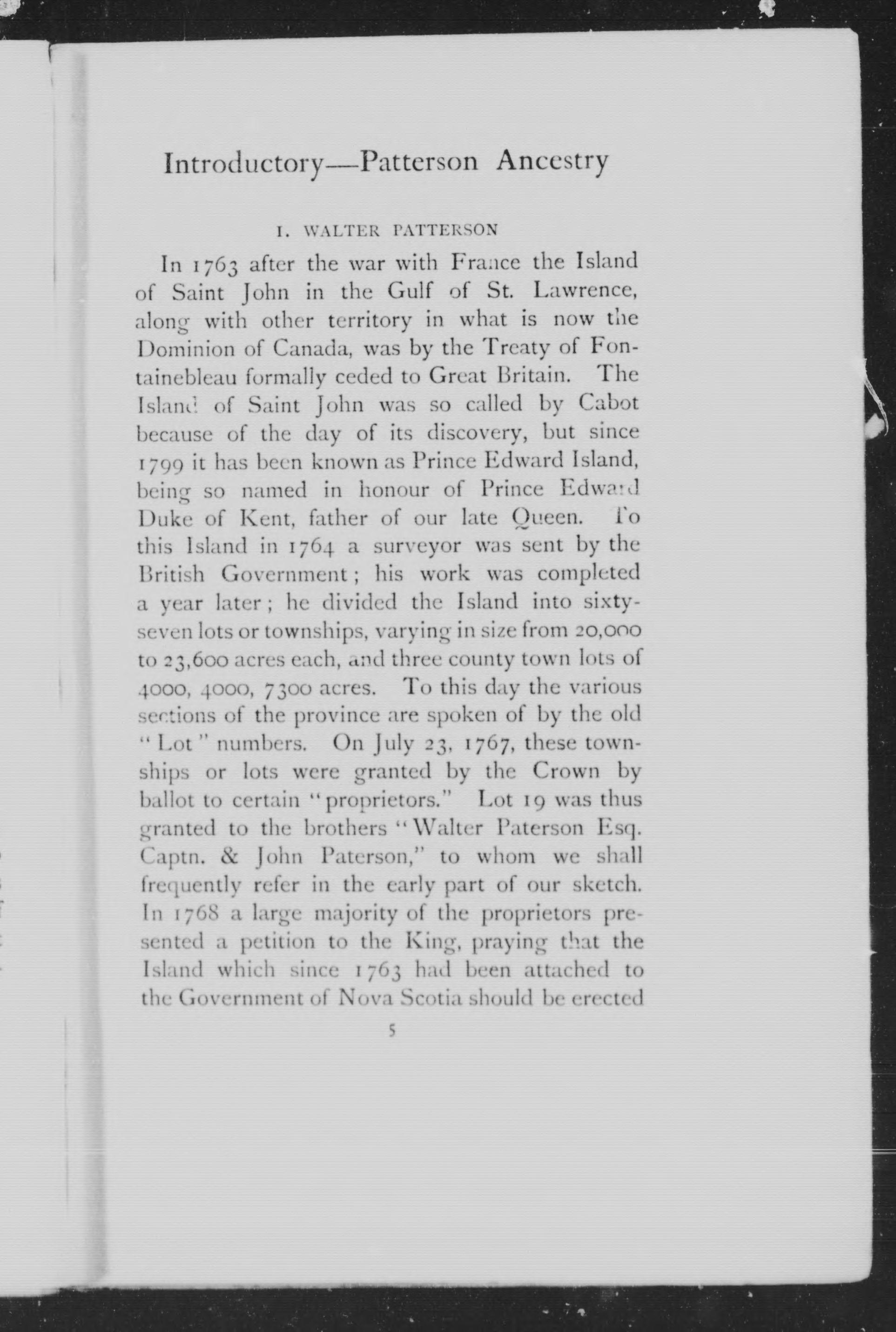 Introductory—Patterson Ancestry

I. WALTER PATTERSON

In 1763 after the war with France the Island of Saint John in the Gulf of St. Lawrence, along with other territory in what is now the Dominion of Canada, was by the Treaty of Fontainebleau formally ceded to Great Britain. The Island of Saint John was so called by Cabot because of the day of its discovery, but since 1799 it has been known as Prince Edward Island, being so named in honour of Prince Edward Duke of Kent, father of our late Queen. To this Island in 1764 a surveyor was sent by the British Government; his work was completed a year later; he divided the Island into sixty-seven lots or townships, varying in size from 20,000 to 23,600 acres each, and three county town lots of 4000, 4000, 7300 acres. To this day the various sections of the province are spoken of by the old "Lot" numbers. On July 23, 1767, these townships or lots were granted by the Crown by ballot to certain "proprietors." Lot 19 was thus granted to the brothers "Walter Paterson Esq. Captn. & John Paterson," to whom we shall frequently refer in the early part of our sketch. In 1768 a large majority of the proprietors presented a petition to the King, praying that the Island which since 1763 had been attached to the Government of Nova Scotia should be erected

5